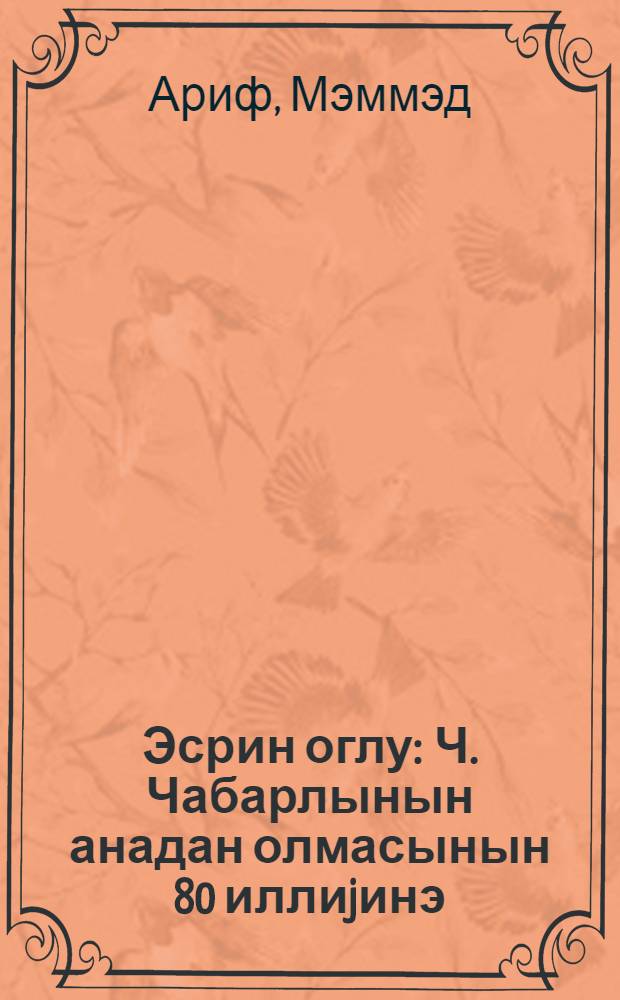 Ариф, Мэммэд

Эсрин оглу: Ч. Чабарлынын анадан олмасынын 80 иллијинэ